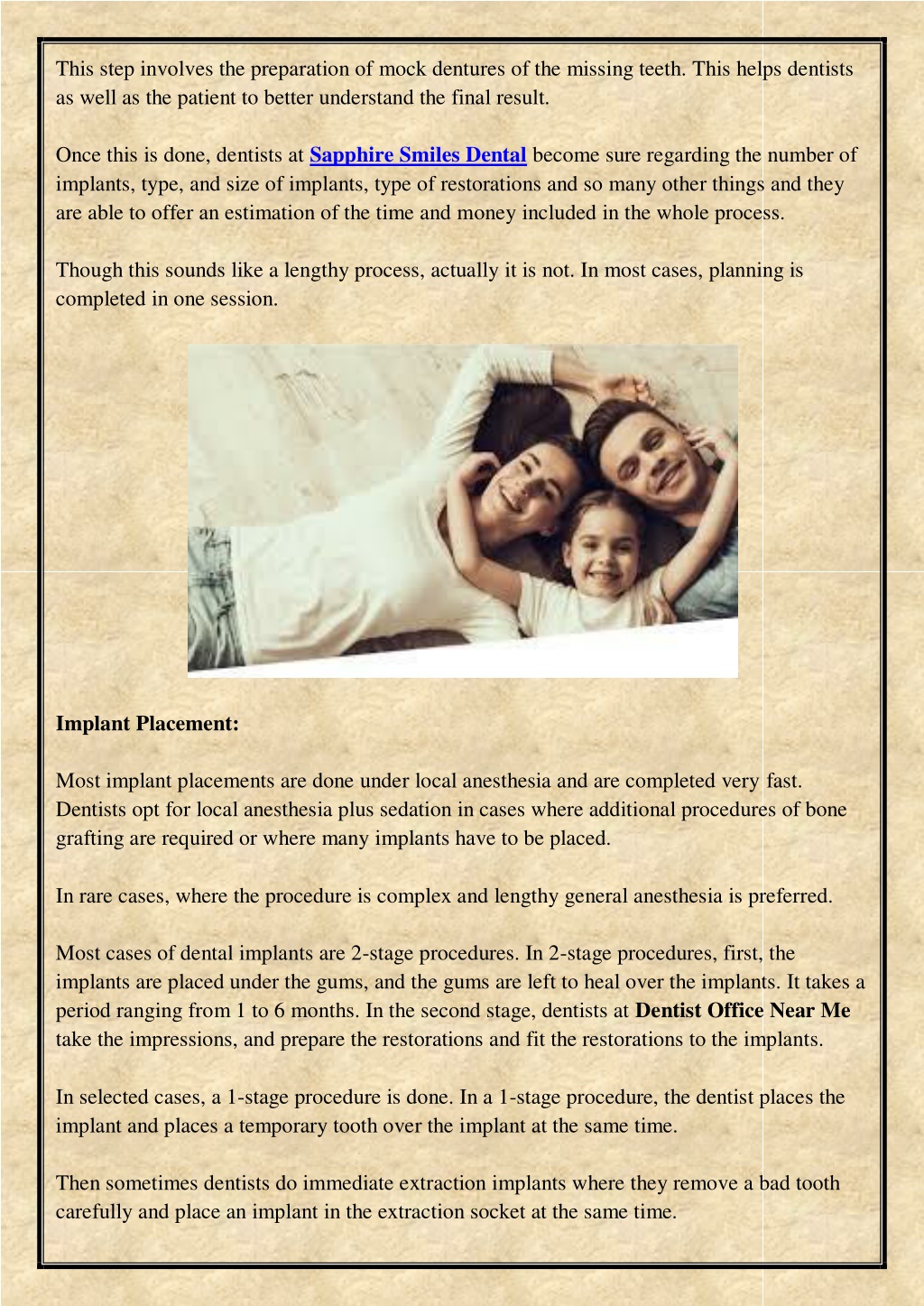 This step involves the preparation of mock dentures of the missing teeth. This helps dentists as well as the patient to better understand the final result.

Once this is done, dentists at Sapphire Smiles Dental become sure regarding the number of implants, type, and size of implants, type of restorations and so many other things and they are able to offer an estimation of the time and money included in the whole process.

Though this sounds like a lengthy process, actually it is not. In most cases, planning is completed in one session.

Implant Placement:

Most implant placements are done under local anesthesia and are completed very fast. Dentists opt for local anesthesia plus sedation in cases where additional procedures of bone grafting are required or where many implants have to be placed.

In rare cases, where the procedure is complex and lengthy general anesthesia is preferred.

Most cases of dental implants are 2-stage procedures. In 2-stage procedures, first, the implants are placed under the gums, and the gums are left to heal over the implants. It takes a period ranging from 1 to 6 months. In the second stage, dentists at Dentist Office Near Me take the impressions, and prepare the restorations and fit the restorations to the implants.

In selected cases, a 1-stage procedure is done. In a 1-stage procedure, the dentist places the implant and places a temporary tooth over the implant at the same time.

Then sometimes dentists do immediate extraction implants where they remove a bad tooth carefully and place an implant in the extraction socket at the same time.